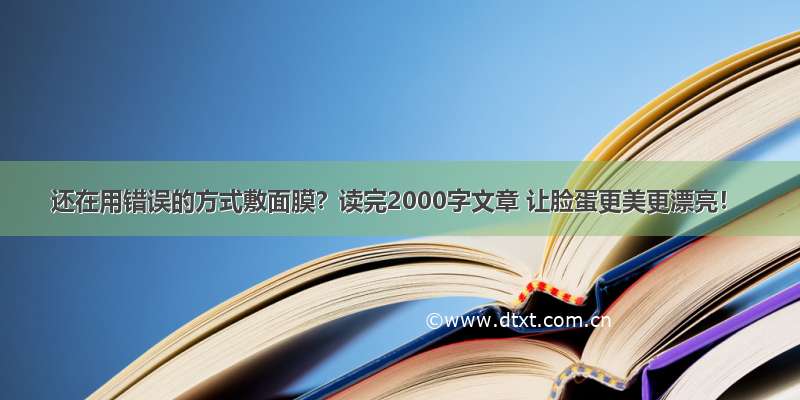 还在用错误的方式敷面膜？读完2000字文章 让脸蛋更美更漂亮！

©www.dtxt.com.cn